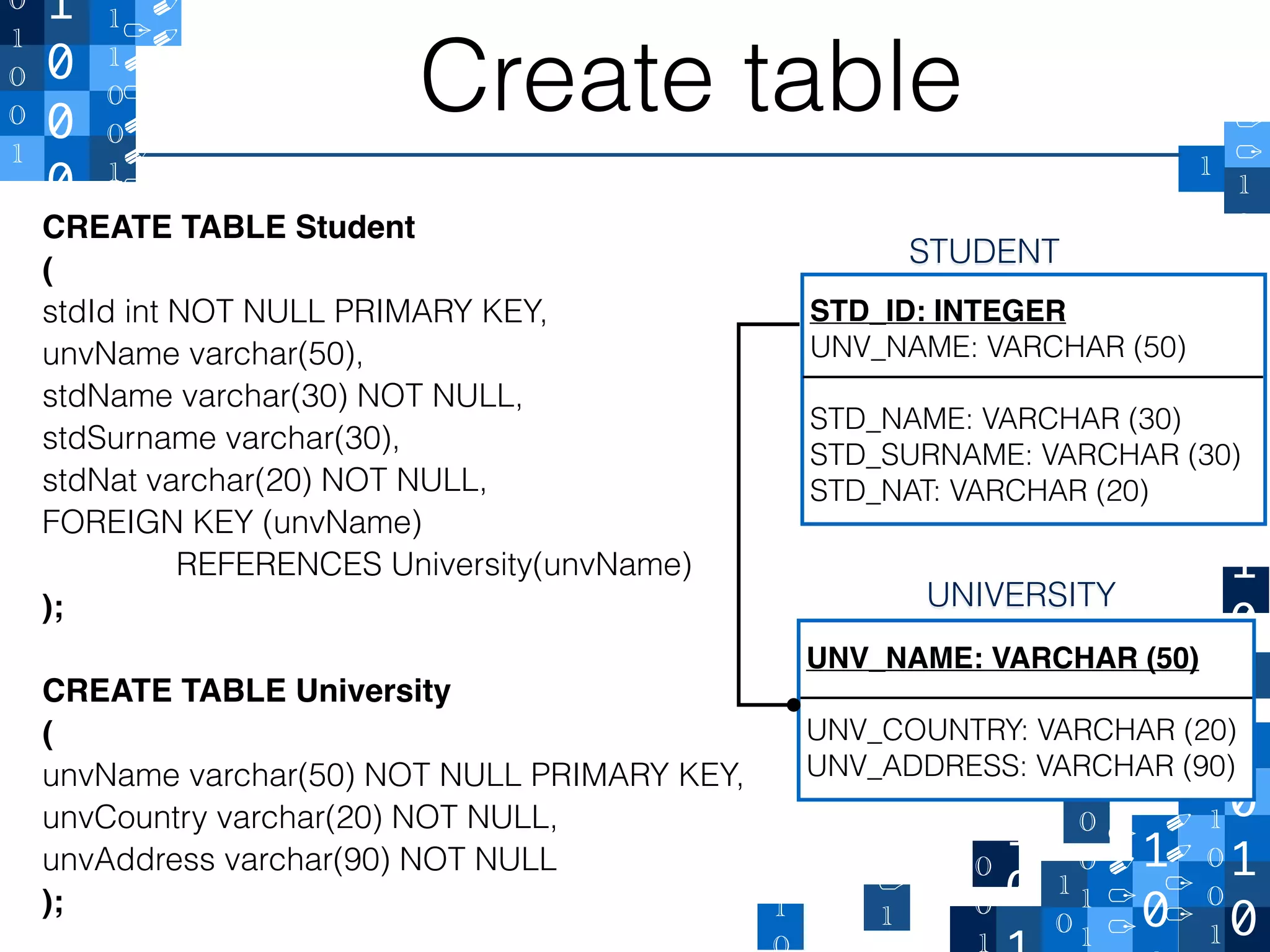 Create table

CREATE TABLE Student
(
stdId int NOT NULL PRIMARY KEY,
unvName varchar(50),
stdName varchar(30) NOT NULL,
stdSurname varchar(30),
stdNat varchar(20) NOT NULL,
FOREIGN KEY (unvName)
REFERENCES University(unvName)
);

CREATE TABLE University
(
unvName varchar(50) NOT NULL PRIMARY KEY,
unvCountry varchar(20) NOT NULL,
unvAddress varchar(90) NOT NULL
);

STUDENT

STD_ID: INTEGER
UNV_NAME: VARCHAR (50)

STD_NAME: VARCHAR (30)
STD_SURNAME: VARCHAR (30)
STD_NAT: VARCHAR (20)

UNIVERSITY

UNV_NAME: VARCHAR (50)

UNV_COUNTRY: VARCHAR (20)
UNV_ADDRESS: VARCHAR (90)